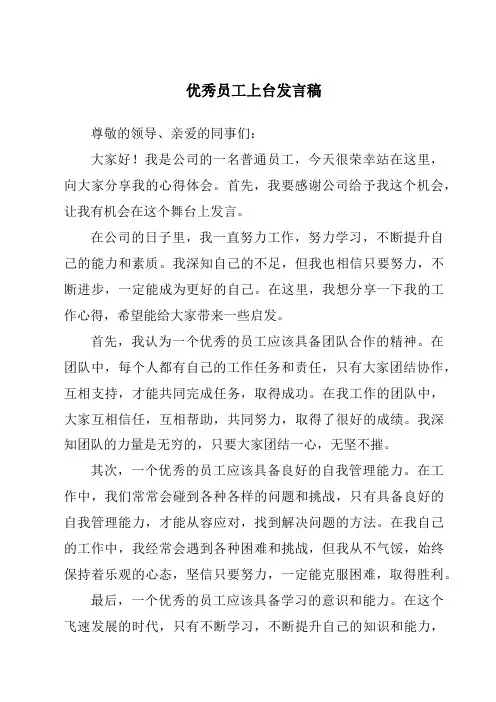 优秀员工上台发言稿

尊敬的领导、亲爱的同事们：

大家好！我是公司的一名普通员工，今天很荣幸站在这里，向大家分享我的心得体会。首先，我要感谢公司给予我这个机会，让我有机会在这个舞台上发言。

在公司的日子里，我一直努力工作，努力学习，不断提升自己的能力和素质。我深知自己的不足，但我也相信只要努力，不断进步，一定能成为更好的自己。在这里，我想分享一下我的工作心得，希望能给大家带来一些启发。

首先，我认为一个优秀的员工应该具备团队合作的精神。在团队中，每个人都有自己的工作任务和责任，只有大家团结协作，互相支持，才能共同完成任务，取得成功。在我工作的团队中，大家互相信任，互相帮助，共同努力，取得了很好的成绩。我深知团队的力量是无穷的，只要大家团结一心，无坚不摧。

其次，一个优秀的员工应该具备良好的自我管理能力。在工作中，我们常常会碰到各种各样的问题和挑战，只有具备良好的自我管理能力，才能从容应对，找到解决问题的方法。在我自己的工作中，我经常会遇到各种困难和挑战，但我从不气馁，始终保持着乐观的心态，坚信只要努力，一定能克服困难，取得胜利。

最后，一个优秀的员工应该具备学习的意识和能力。在这个飞速发展的时代，只有不断学习，不断提升自己的知识和能力，